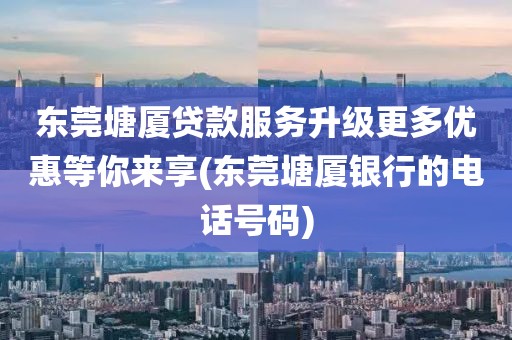 东莞塘厦贷款服务升级更多优惠等你来享(东莞塘厦银行的电话号码)